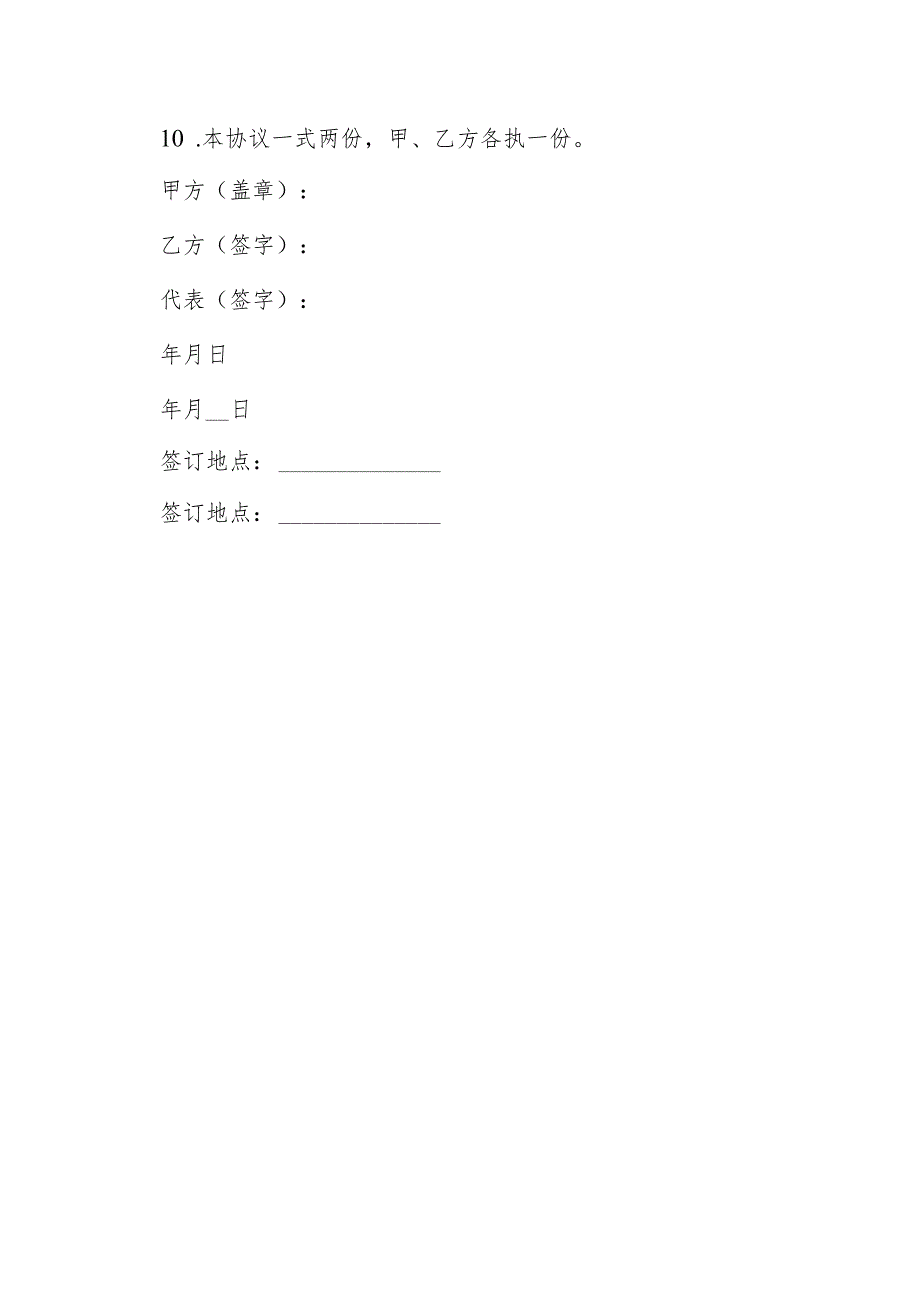 10 .本协议一式两份，甲、乙方各执一份。

甲方（盖章）：

乙方（签字）：

代表（签字）：

年月日

年月__日

签订地点：______________

签订地点：______________